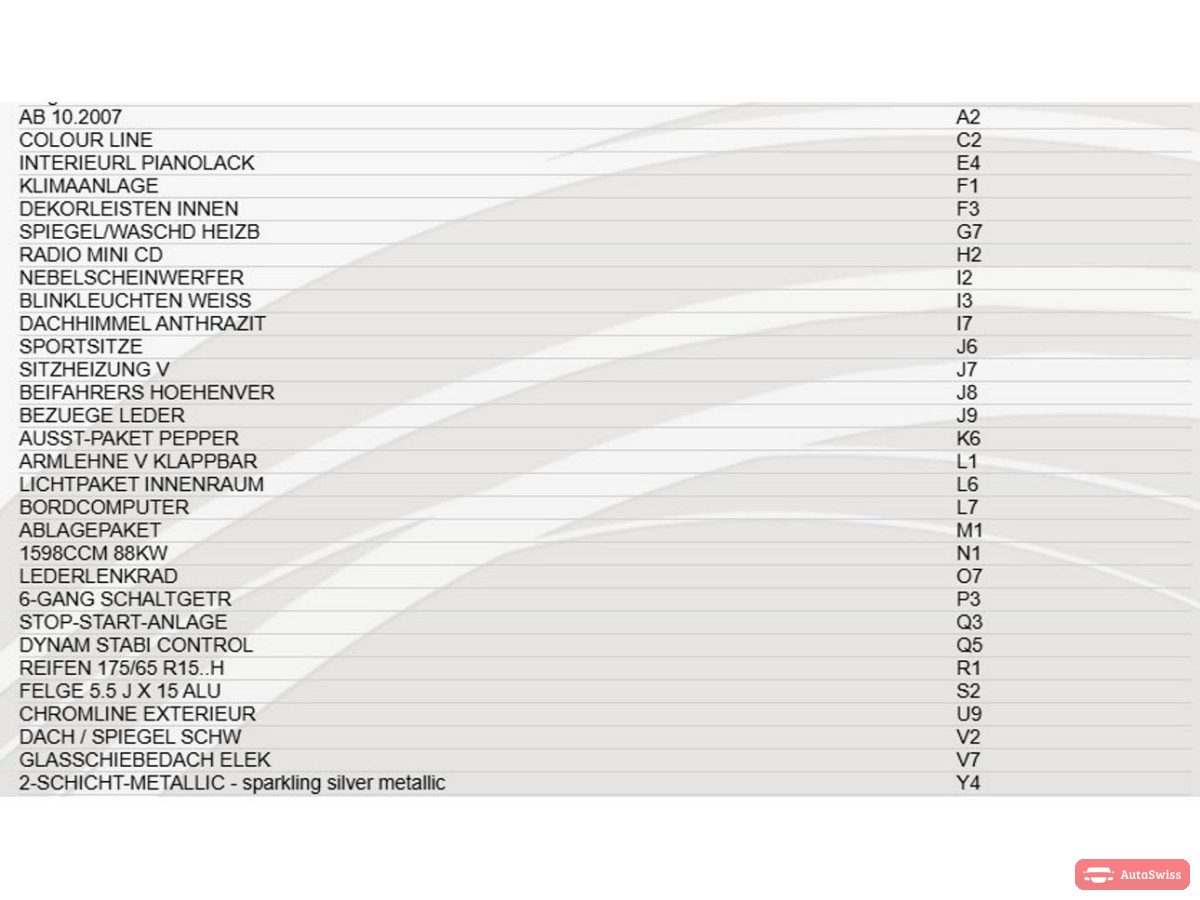 | | |
|---|---|
| AB 10.2007 | A2 |
| COLOUR LINE | C2 |
| INTERIEURL PIANOLACK | E4 |
| KLIMAANLAGE | F1 |
| DEKORLEISTEN INNEN | F3 |
| SPIEGEL/WASCHD HEIZB | G7 |
| RADIO MINI CD | H2 |
| NEBELSCHEINWERFER | I2 |
| BLINKLEUCHTEN WEISS | I3 |
| DACHHIMMEL ANTHRAZIT | I7 |
| SPORTSITZE | J6 |
| SITZHEIZUNG V | J7 |
| BEIFAHRERS HOEHENVER | J8 |
| BEZUEGE LEDER | J9 |
| AUSST-PAKET PEPPER | K6 |
| ARMLEHNE V KLAPPBAR | L1 |
| LICHTPAKET INNENRAUM | L6 |
| BORDCOMPUTER | L7 |
| ABLAGEPAKET | M1 |
| 1598CCM 88KW | N1 |
| LEDERLENKRAD | O7 |
| 6-GANG SCHALTGETR | P3 |
| STOP-START-ANLAGE | Q3 |
| DYNAM STABI CONTROL | Q5 |
| REIFEN 175/65 R15..H | R1 |
| FELGE 5.5 J X 15 ALU | S2 |
| CHROMLINE EXTERIEUR | U9 |
| DACH / SPIEGEL SCHW | V2 |
| GLASSCHIEBEDACH ELEK | V7 |
| 2-SCHICHT-METALLIC - sparkling silver metallic | Y4 |

AutoSwiss